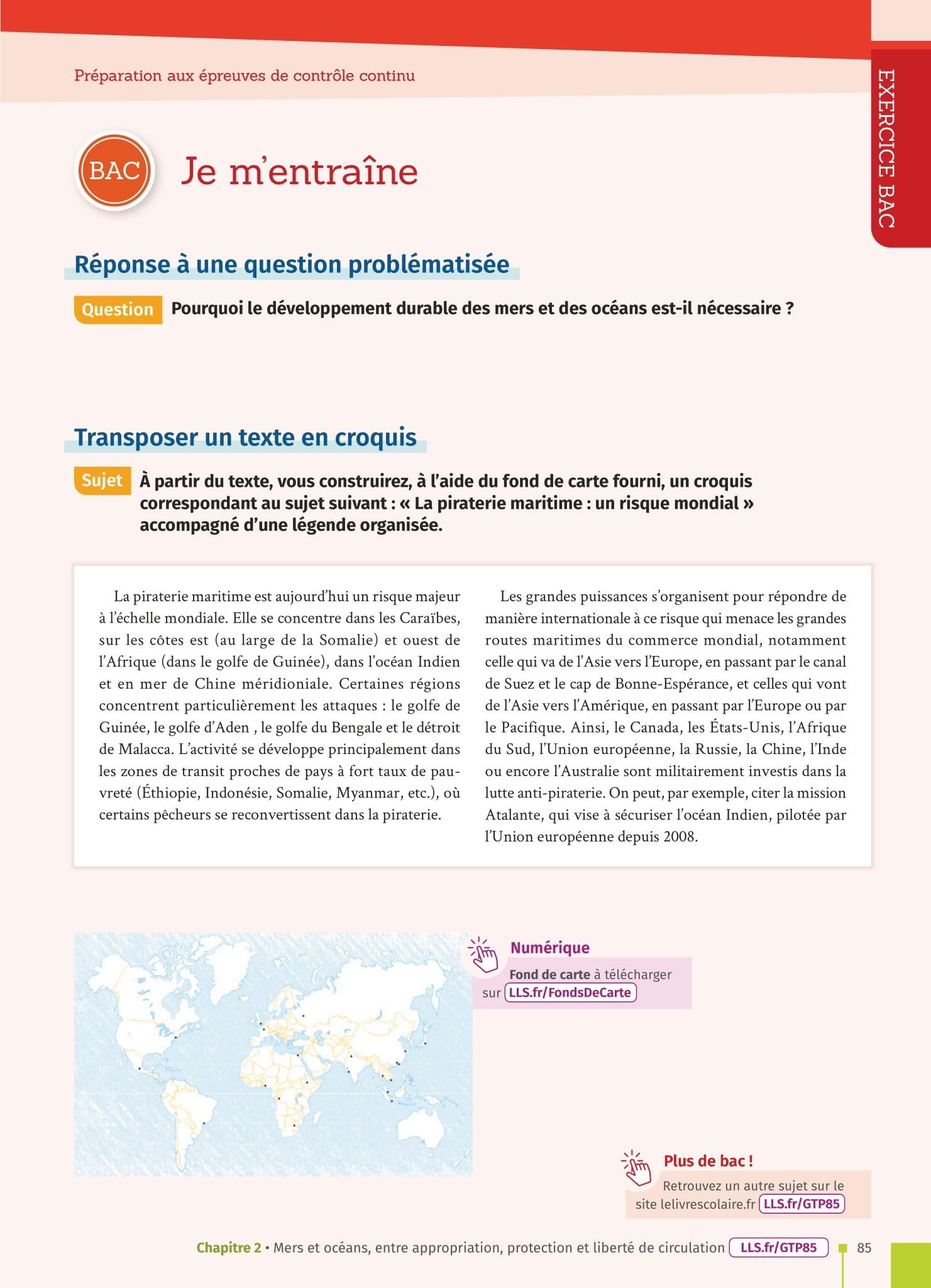 Préparation aux épreuves de contrôle continu

EXERCICE BAC

BAC Je m'entraîne

Réponse à une question problématisée

Question Pourquoi le développement durable des mers et des océans est-il nécessaire ?

Transposer un texte en croquis

Sujet À partir du texte, vous construirez, à l'aide du fond de carte fourni, un croquis correspondant au sujet suivant : « La piraterie maritime : un risque mondial » accompagné d'une légende organisée.

La piraterie maritime est aujourd'hui un risque majeur à l'échelle mondiale. Elle se concentre dans les Caraïbes, sur les côtes est (au large de la Somalie) et ouest de l'Afrique (dans le golfe de Guinée), dans l'océan Indien et en mer de Chine méridioniale. Certaines régions concentrent particulièrement les attaques : le golfe de Guinée, le golfe d'Aden , le golfe du Bengale et le détroit de Malacca. L'activité se développe principalement dans les zones de transit proches de pays à fort taux de pauvreté (Éthiopie, Indonésie, Somalie, Myanmar, etc.), où certains pêcheurs se reconvertissent dans la piraterie.

Les grandes puissances s'organisent pour répondre de manière internationale à ce risque qui menace les grandes routes maritimes du commerce mondial, notamment celle qui va de l'Asie vers l'Europe, en passant par le canal de Suez et le cap de Bonne-Espérance, et celles qui vont de l'Asie vers l'Amérique, en passant par l'Europe ou par le Pacifique. Ainsi, le Canada, les États-Unis, l'Afrique du Sud, l'Union européenne, la Russie, la Chine, l'Inde ou encore l'Australie sont militairement investis dans la lutte anti-piraterie. On peut, par exemple, citer la mission Atalante, qui vise à sécuriser l'océan Indien, pilotée par l'Union européenne depuis 2008.

Numérique
Fond de carte à télécharger sur LLS.fr/FondsDeCarte

Plus de bac !
Retrouvez un autre sujet sur le site lelivrescolaire.fr LLS.fr/GTP85

Chapitre 2 • Mers et océans, entre appropriation, protection et liberté de circulation LLS.fr/GTP85 85